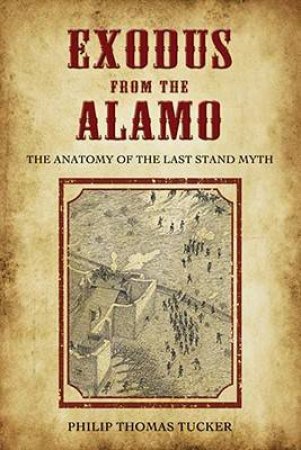 EXODUS
FROM THE
ALAMO

THE ANATOMY OF THE LAST STAND MYTH

PHILIP THOMAS TUCKER